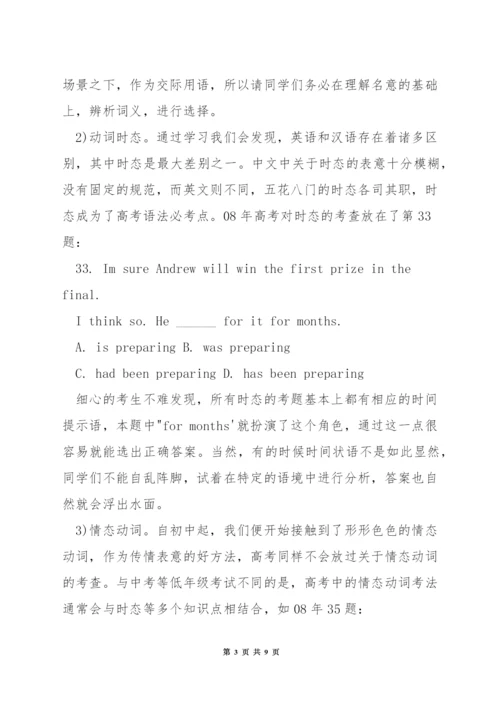 场景之下，作为交际用语，所以请同学们务必在理解名意的基础上，辨析词义，进行选择。

2)动词时态。通过学习我们会发现，英语和汉语存在着诸多区别，其中时态是最大差别之一。中文中关于时态的表意十分模糊，没有固定的规范，而英文则不同，五花八门的时态各司其职，时态成为了高考语法必考点。08年高考对时态的考查放在了第33题：

33. Im sure Andrew will win the first prize in the final.

I think so. He ______ for it for months.

A. is preparing B. was preparing

C. had been preparing D. has been preparing

细心的考生不难发现，所有时态的考题基本上都有相应的时间提示语，本题中"for months'就扮演了这个角色，通过这一点很容易就能选出正确答案。当然，有的时候时间状语不是如此显然，同学们不能自乱阵脚，试着在特定的语境中进行分析，答案也自然就会浮出水面。

3)情态动词。自初中起，我们便开始接触到了形形色色的情态动词，作为传情表意的好方法，高考同样不会放过关于情态动词的考查。与中考等低年级考试不同的是，高考中的情态动词考法通常会与时态等多个知识点相结合，如08年35题：

第 3 页 共 9 页